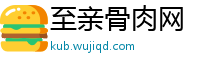 至亲骨肉网
kub.wujiqd.com